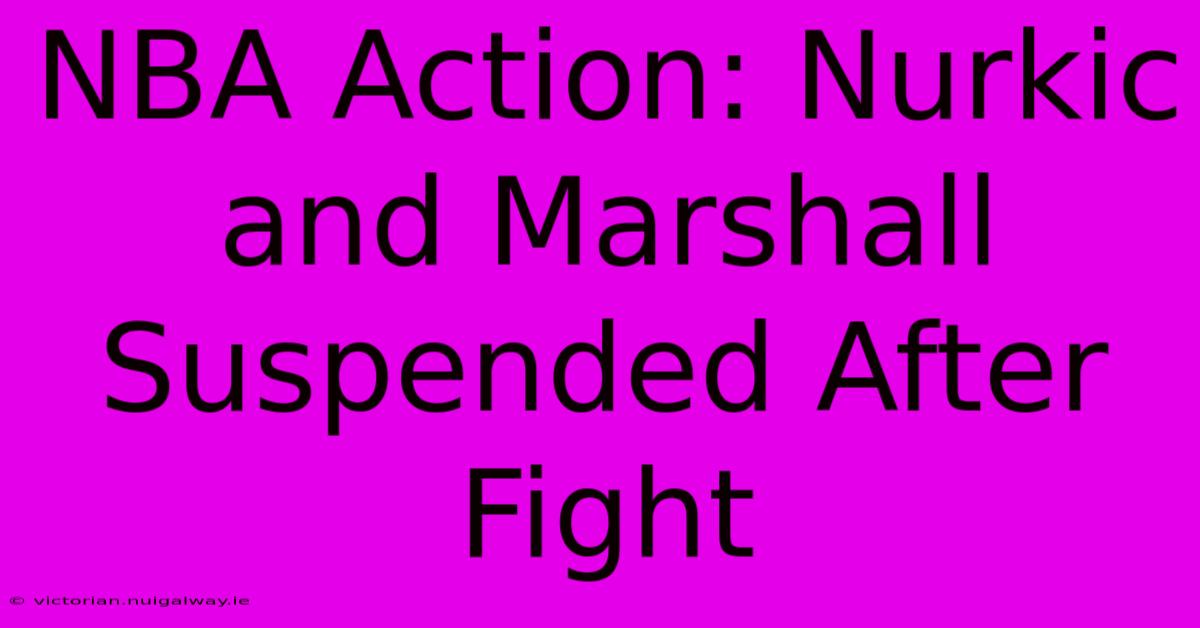 NBA Action: Nurkic and Marshall Suspended After Fight

© victorian.nuigalway.ie